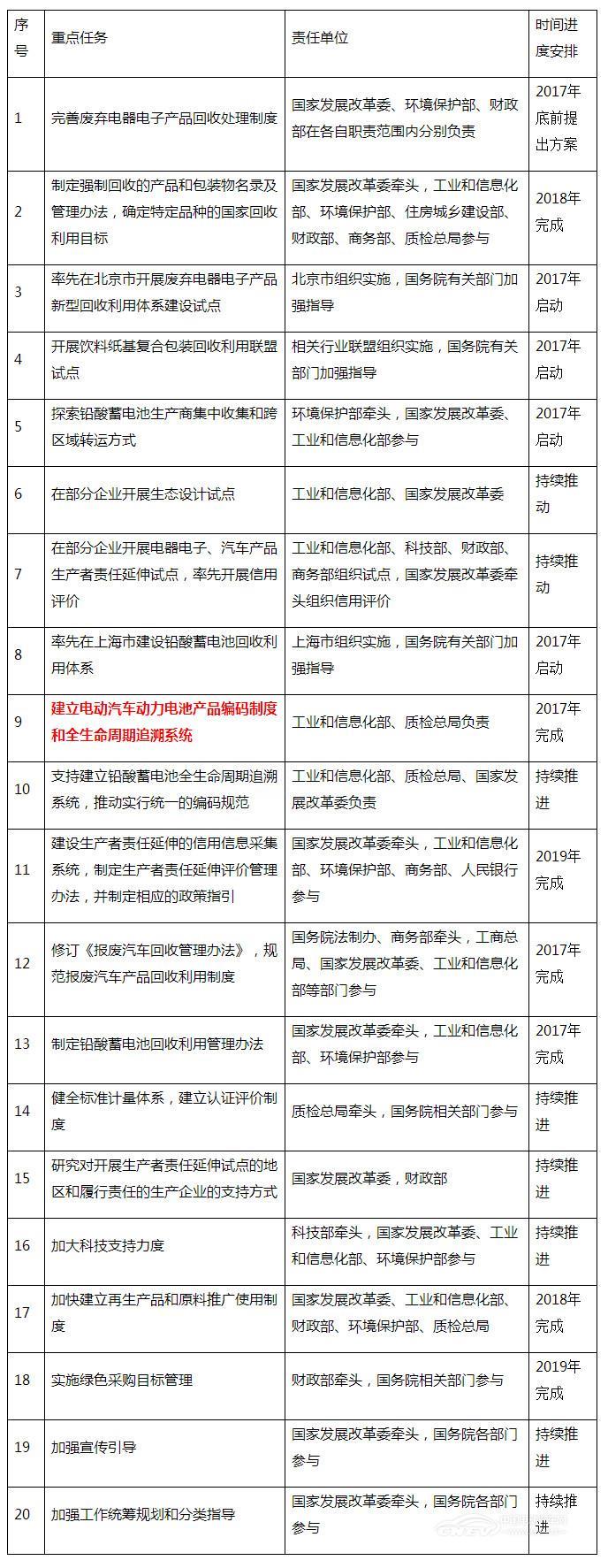 | 序号 | 重点任务 | 责任单位 | 时间进度安排 |
|---|---|---|---|
| 1 | 完善废弃电器电子产品回收处理制度 | 国家发展改革委、环境保护部、财政部在各自职责范围内分别负责 | 2017年底前提出方案 |
| 2 | 制定强制回收的产品和包装物名录及管理办法，确定特定品种的国家回收利用目标 | 国家发展改革委牵头，工业和信息化部、环境保护部、住房城乡建设部、财政部、商务部、质检总局参与 | 2018年完成 |
| 3 | 率先在北京市开展废弃电器电子产品新型回收利用体系建设试点 | 北京市组织实施，国务院有关部门加强指导 | 2017年启动 |
| 4 | 开展饮料纸基复合包装回收利用联盟试点 | 相关行业联盟组织实施，国务院有关部门加强指导 | 2017年启动 |
| 5 | 探索铅酸蓄电池生产商集中收集和跨区域转运方式 | 环境保护部牵头，国家发展改革委、工业和信息化部参与 | 2017年启动 |
| 6 | 在部分企业开展生态设计试点 | 工业和信息化部、国家发展改革委 | 持续推动 |
| 7 | 在部分企业开展电器电子、汽车产品生产者责任延伸试点，率先开展信用评价 | 工业和信息化部、科技部、财政部、商务部组织试点，国家发展改革委牵头组织信用评价 | 持续推动 |
| 8 | 率先在上海市建设铅酸蓄电池回收利用体系 | 上海市组织实施，国务院有关部门加强指导 | 2017年启动 |
| 9 | 建立电动汽车动力电池产品编码制度和全生命周期追溯系统 | 工业和信息化部、质检总局负责 | 2017年完成 |
| 10 | 支持建立铅酸蓄电池全生命周期追溯系统，推动实行统一的编码规范 | 工业和信息化部、质检总局、国家发展改革委负责 | 持续推进 |
| 11 | 建设生产者责任延伸的信用信息采集系统，制定生产者责任延伸评价管理办法，并制定相应的政策指引 | 国家发展改革委牵头，工业和信息化部、环境保护部、商务部、人民银行参与 | 2019年完成 |
| 12 | 修订《报废汽车回收管理办法》，规范报废汽车产品回收利用制度 | 国务院法制办、商务部牵头，工商总局、国家发展改革委、工业和信息化部等部门参与 | 2017年完成 |
| 13 | 制定铅酸蓄电池回收利用管理办法 | 国家发展改革委牵头，工业和信息化部、环境保护部参与 | 2017年完成 |
| 14 | 健全标准计量体系，建立认证评价制度 | 质检总局牵头，国务院相关部门参与 | 持续推进 |
| 15 | 研究对开展生产者责任延伸试点的地区和履行责任的生产企业的支持方式 | 国家发展改革委，财政部 | 持续推进 |
| 16 | 加大科技支持力度 | 科技部牵头，国家发展改革委、工业和信息化部、环境保护部参与 | 持续推进 |
| 17 | 加快建立再生产品和原料推广使用制度 | 国家发展改革委、工业和信息化部、财政部、环境保护部、质检总局 | 2018年完成 |
| 18 | 实施绿色采购目标管理 | 财政部牵头，国务院相关部门参与 | 2019年完成 |
| 19 | 加强宣传引导 | 国家发展改革委牵头，国务院各部门参与 | 持续推进 |
| 20 | 加强工作统筹规划和分类指导 | 国家发展改革委牵头，国务院各部门参与 | 持续推进 |